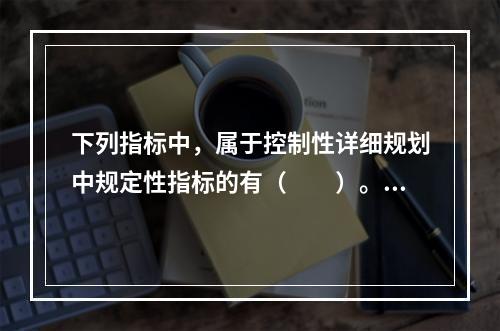 下列指标中，属于控制性详细规划中规定性指标的有（　　）。…